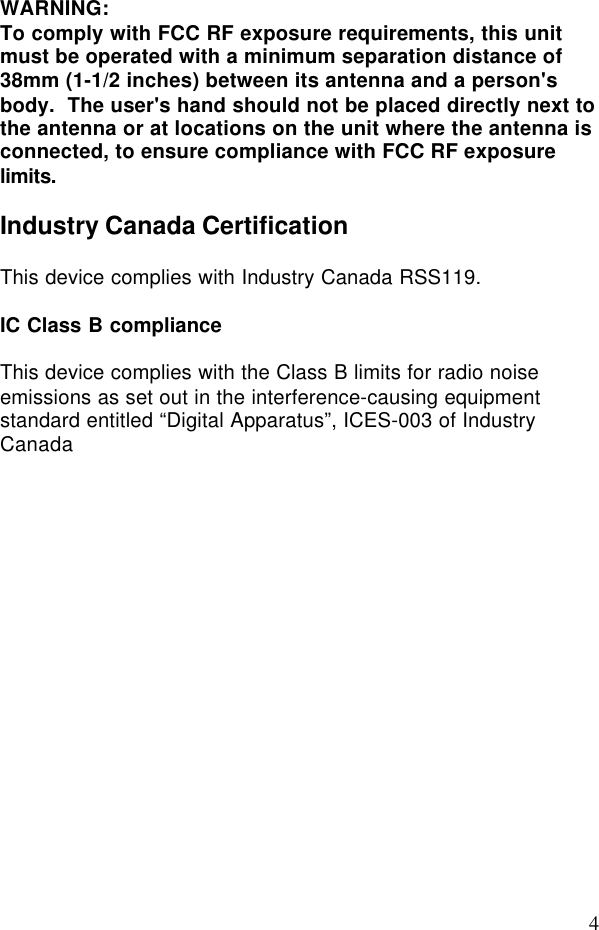 WARNING:
To comply with FCC RF exposure requirements, this unit must be operated with a minimum separation distance of 38mm (1-1/2 inches) between its antenna and a person's body. The user's hand should not be placed directly next to the antenna or at locations on the unit where the antenna is connected, to ensure compliance with FCC RF exposure limits.

Industry Canada Certification

This device complies with Industry Canada RSS119.

IC Class B compliance

This device complies with the Class B limits for radio noise emissions as set out in the interference-causing equipment standard entitled “Digital Apparatus”, ICES-003 of Industry Canada

4